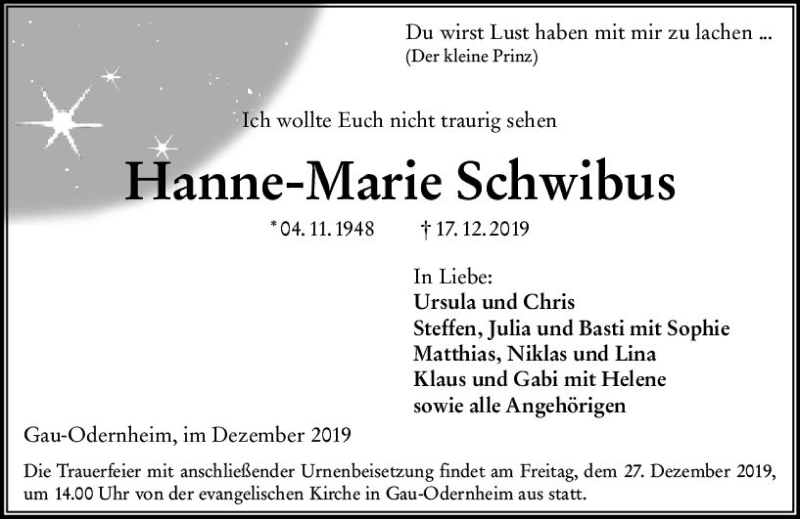 Du wirst Lust haben mit mir zu lachen ...
(Der kleine Prinz)

Ich wollte Euch nicht traurig sehen

Hanne-Marie Schwibus

* 04. 11. 1948 † 17. 12. 2019

In Liebe:
Ursula und Chris
Steffen, Julia und Basti mit Sophie
Matthias, Niklas und Lina
Klaus und Gabi mit Helene
sowie alle Angehörigen

Gau-Odernheim, im Dezember 2019

Die Trauerfeier mit anschließender Urnenbeisetzung findet am Freitag, dem 27. Dezember 2019, um 14.00 Uhr von der evangelischen Kirche in Gau-Odernheim aus statt.